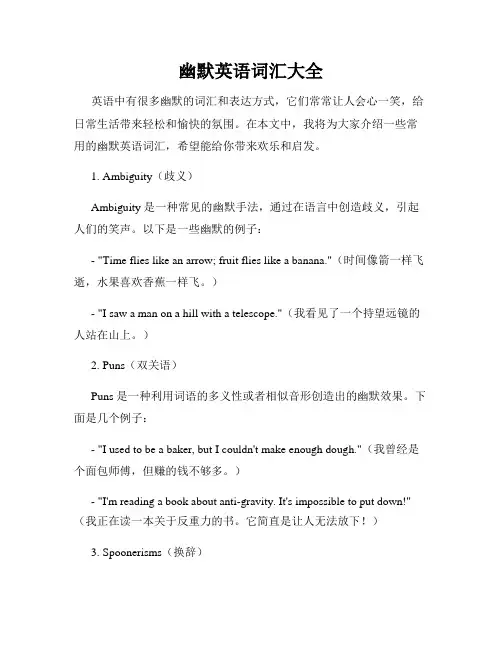 幽默英语词汇大全

英语中有很多幽默的词汇和表达方式，它们常常让人会心一笑，给日常生活带来轻松和愉快的氛围。在本文中，我将为大家介绍一些常用的幽默英语词汇，希望能给你带来欢乐和启发。

1. Ambiguity（歧义）

Ambiguity 是一种常见的幽默手法，通过在语言中创造歧义，引起人们的笑声。以下是一些幽默的例子：

- "Time flies like an arrow; fruit flies like a banana."（时间像箭一样飞逝，水果喜欢香蕉一样飞。）

- "I saw a man on a hill with a telescope."（我看见了一个持望远镜的人站在山上。）

2. Puns（双关语）

Puns 是一种利用词语的多义性或者相似音形创造出的幽默效果。下面是几个例子：

- "I used to be a baker, but I couldn't make enough dough."（我曾经是个面包师傅，但赚的钱不够多。）

- "I'm reading a book about anti-gravity. It's impossible to put down!"（我正在读一本关于反重力的书。它简直是让人无法放下！）

3. Spoonerisms（换辞）